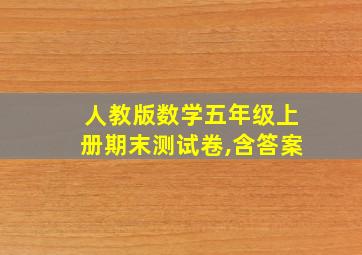 人教版数学五年级上册期末测试卷,含答案